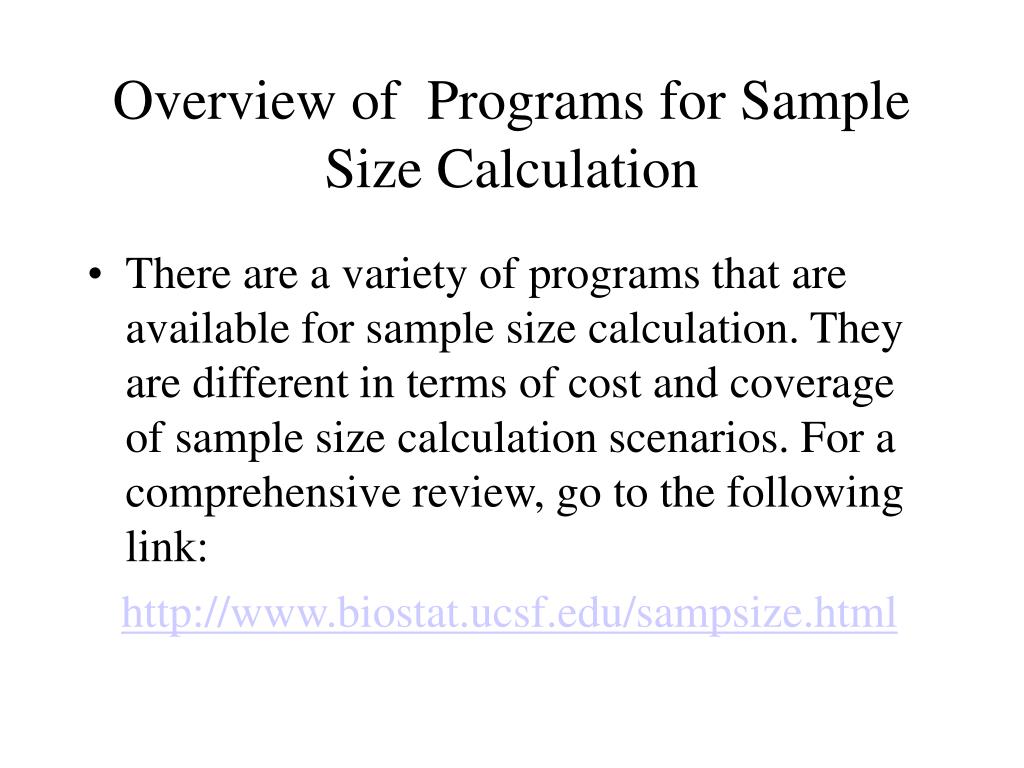 Overview of Programs for Sample Size Calculation

• There are a variety of programs that are available for sample size calculation. They are different in terms of cost and coverage of sample size calculation scenarios. For a comprehensive review, go to the following link:

http://www.biostat.ucsf.edu/sampsize.html